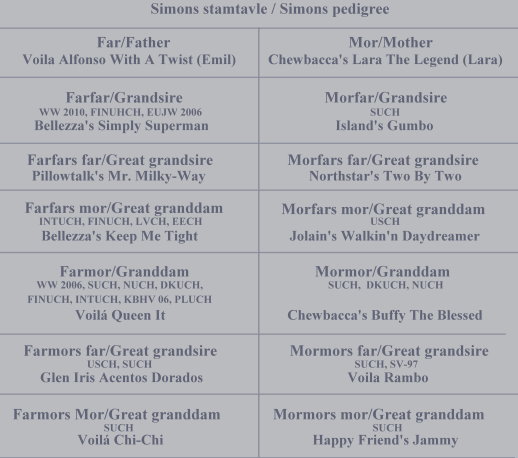 Simons stamtavle / Simons pedigree

| Far/Father Voila Alfonso With A Twist (Emil) | Mor/Mother Chewbacca's Lara The Legend (Lara) |
|---|---|
| Farfar/Grandsire WW 2010, FINUHCH, EUJW 2006 Bellezza's Simply Superman | Morfar/Grandsire SUCH Island's Gumbo |
| Farfars far/Great grandsire Pillowtalk's Mr. Milky-Way | Morfars far/Great grandsire Northstar's Two By Two |
| Farfars mor/Great granddam INTUCH, FINUCH, LVCH, EECH Bellezza's Keep Me Tight | Morfars mor/Great granddam USCH Jolain's Walkin'n Daydreamer |
| Farmor/Granddam WW 2006, SUCH, NUCH, DKUCH, FINUCH, INTUCH, KBHV 06, PLUCH Voilá Queen It | Mormor/Granddam SUCH, DKUCH, NUCH Chewbacca's Buffy The Blessed |
| Farmors far/Great grandsire USCH, SUCH Glen Iris Acentos Dorados | Mormors far/Great grandsire SUCH, SV-97 Voila Rambo |
| Farmors Mor/Great granddam SUCH Voilá Chi-Chi | Mormors mor/Great granddam SUCH Happy Friend's Jammy |